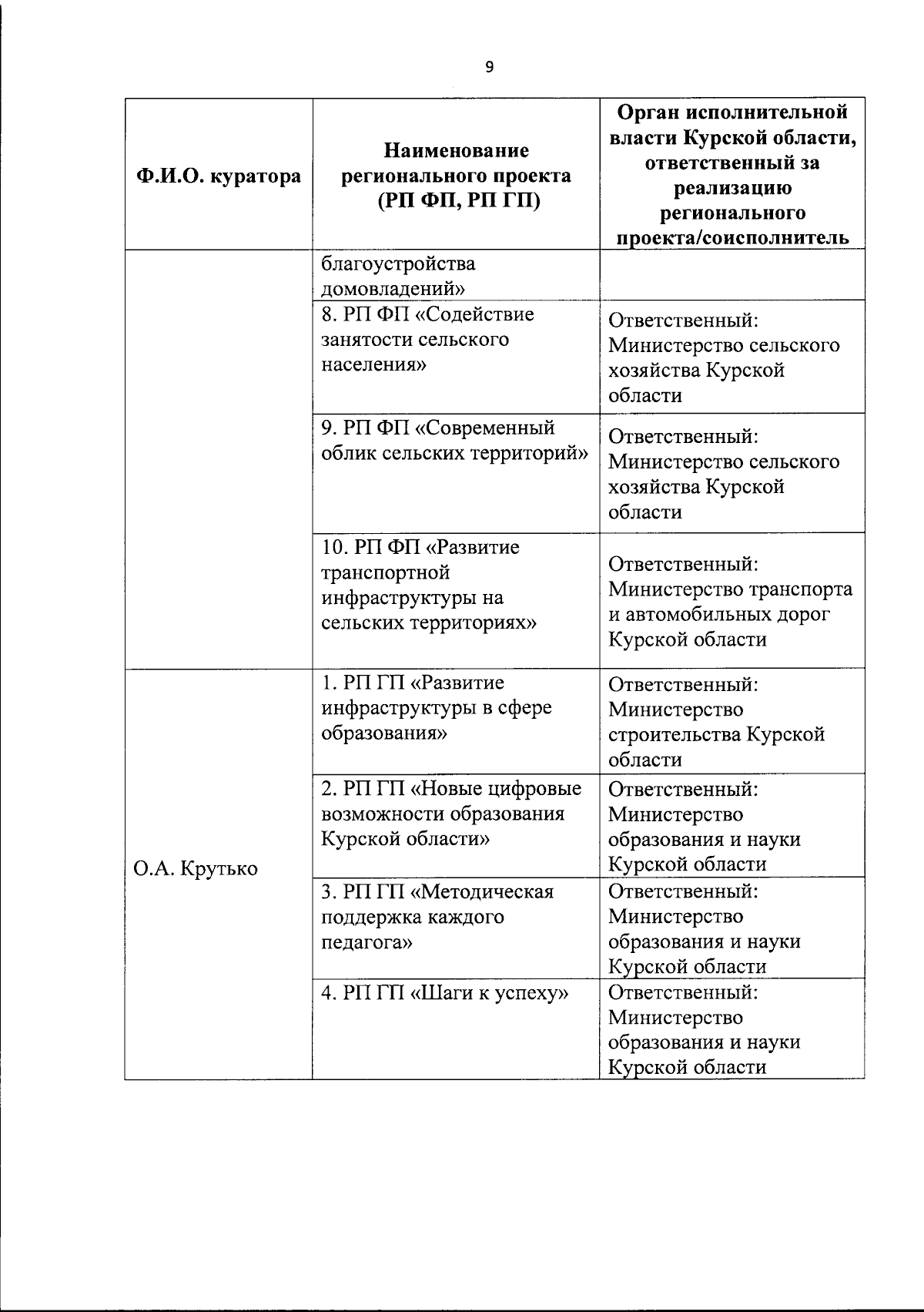 9

| Ф.И.О. куратора | Наименование регионального проекта (РП ФП, РП ГП) | Орган исполнительной власти Курской области, ответственный за реализацию регионального проекта/соисполнитель |
|---|---|---|
| | благоустройства домовладений» | |
| | 8. РП ФП «Содействие занятости сельского населения» | Ответственный: Министерство сельского хозяйства Курской области |
| | 9. РП ФП «Современный облик сельских территорий» | Ответственный: Министерство сельского хозяйства Курской области |
| | 10. РП ФП «Развитие транспортной инфраструктуры на сельских территориях» | Ответственный: Министерство транспорта и автомобильных дорог Курской области |
| О.А. Крутько | 1. РП ГП «Развитие инфраструктуры в сфере образования» | Ответственный: Министерство строительства Курской области |
| | 2. РП ГП «Новые цифровые возможности образования Курской области» | Ответственный: Министерство образования и науки Курской области |
| | 3. РП ГП «Методическая поддержка каждого педагога» | Ответственный: Министерство образования и науки Курской области |
| | 4. РП ГП «Шаги к успеху» | Ответственный: Министерство образования и науки Курской области |